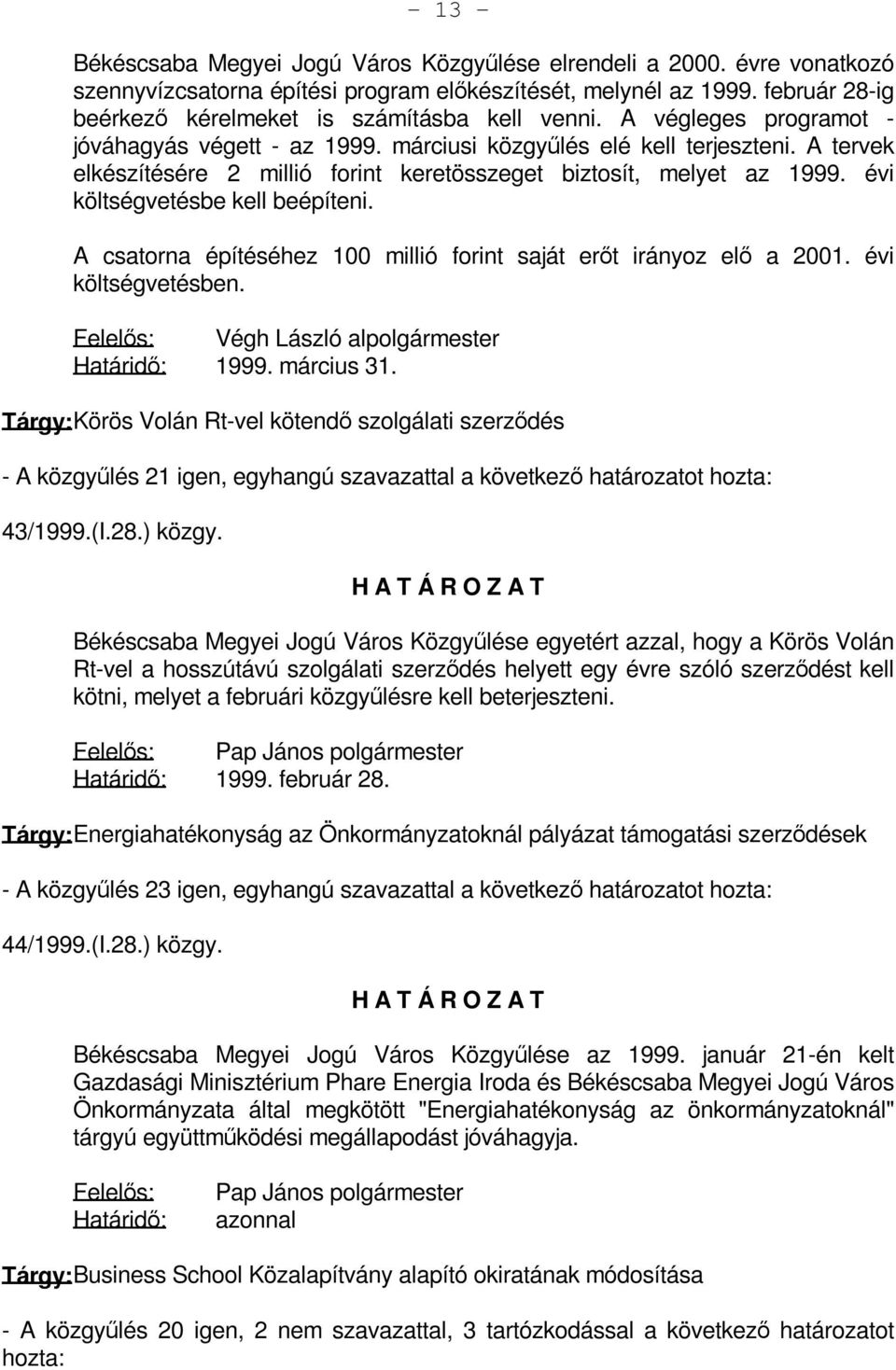 - 13 -

Békéscsaba Megyei Jogú Város Közgyűlése elrendeli a 2000. évre vonatkozó szennyvízcsatorna építési program előkészítését, melynél az 1999. február 28-ig beérkező kérelmeket is számításba kell venni. A végleges programot - jóváhagyás végett - az 1999. márciusi közgyűlés elé kell terjeszteni. A tervek elkészítésére 2 millió forint keretösszeget biztosít, melyet az 1999. évi költségvetésbe kell beépíteni.

A csatorna építéséhez 100 millió forint saját erőt irányoz elő a 2001. évi költségvetésben.

Felelős: Végh László alpolgármester
Határidő: 1999. március 31.

Tárgy: Körös Volán Rt-vel kötendő szolgálati szerződés

- A közgyűlés 21 igen, egyhangú szavazattal a következő határozatot hozta:

43/1999.(I.28.) közgy.

H A T Á R O Z A T

Békéscsaba Megyei Jogú Város Közgyűlése egyetért azzal, hogy a Körös Volán Rt-vel a hosszútávú szolgálati szerződés helyett egy évre szóló szerződést kell kötni, melyet a februári közgyűlésre kell beterjeszteni.

Felelős: Pap János polgármester
Határidő: 1999. február 28.

Tárgy: Energiahatékonyság az Önkormányzatoknál pályázat támogatási szerződések

- A közgyűlés 23 igen, egyhangú szavazattal a következő határozatot hozta:

44/1999.(I.28.) közgy.

H A T Á R O Z A T

Békéscsaba Megyei Jogú Város Közgyűlése az 1999. január 21-én kelt Gazdasági Minisztérium Phare Energia Iroda és Békéscsaba Megyei Jogú Város Önkormányzata által megkötött "Energiahatékonyság az önkormányzatoknál" tárgyú együttműködési megállapodást jóváhagyja.

Felelős: Pap János polgármester
Határidő: azonnal

Tárgy: Business School Közalapítvány alapító okiratának módosítása

- A közgyűlés 20 igen, 2 nem szavazattal, 3 tartózkodással a következő határozatot hozta: